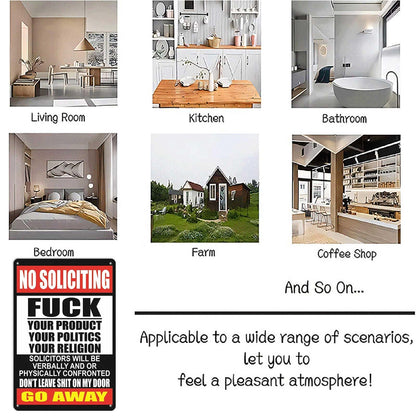 Living Room

Kitchen

Bathroom

Bedroom

Farm

Coffee Shop

NO SOLICITING

FUCK

YOUR PRODUCT
YOUR POLITICS
YOUR RELIGION

SOLICITORS WILL BE VERBALLY AND OR PHYSICALLY CONFRONTED

DON'T LEAVE SHIT ON MY DOOR

GO AWAY

And So On...

Applicable to a wide range of scenarios, let you to feel a pleasant atmosphere!